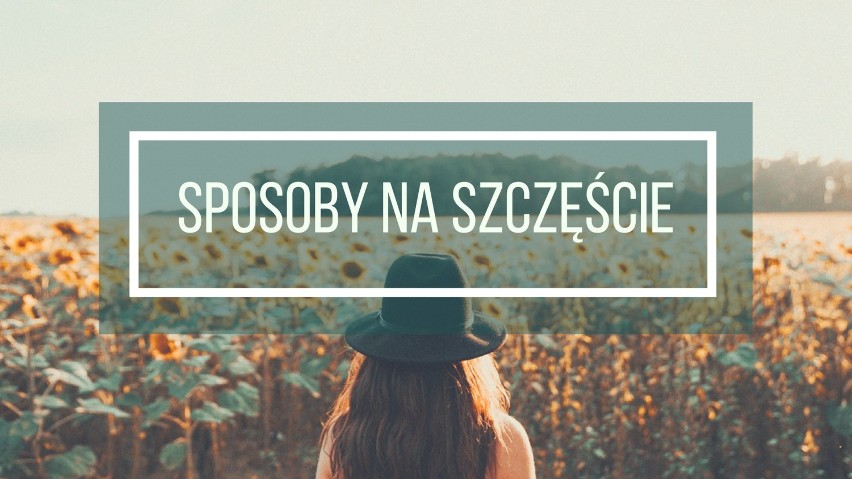 SPOSOBY NA SZCZĘŚCIE